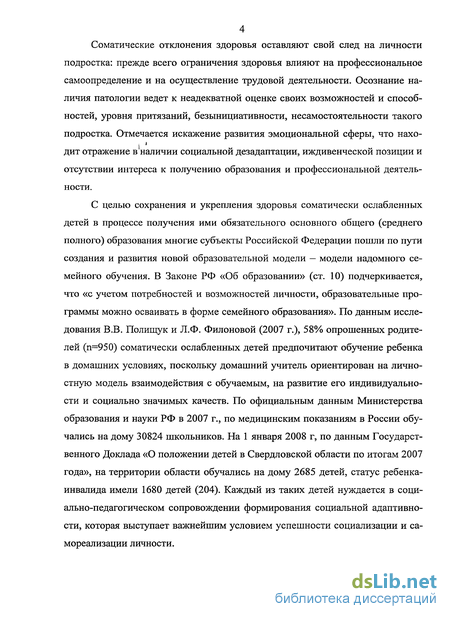 4

Соматические отклонения здоровья оставляют свой след на личности подростка: прежде всего ограничения здоровья влияют на профессиональное самоопределение и на осуществление трудовой деятельности. Осознание наличия патологии ведет к неадекватной оценке своих возможностей и способностей, уровня притязаний, безынициативности, несамостоятельности такого подростка. Отмечается искажение развития эмоциональной сферы, что находит отражение в наличии социальной дезадаптации, иждивенческой позиции и отсутствии интереса к получению образования и профессиональной деятельности.

С целью сохранения и укрепления здоровья соматически ослабленных детей в процессе получения ими обязательного основного общего (среднего полного) образования многие субъекты Российской Федерации пошли по пути создания и развития новой образовательной модели – модели надомного семейного обучения. В Законе РФ «Об образовании» (ст. 10) подчеркивается, что «с учетом потребностей и возможностей личности, образовательные программы можно осваивать в форме семейного образования». По данным исследования В.В. Полищук и Л.Ф. Филоновой (2007 г.), 58% опрошенных родителей (n=950) соматически ослабленных детей предпочитают обучение ребенка в домашних условиях, поскольку домашний учитель ориентирован на личностную модель взаимодействия с обучаемым, на развитие его индивидуальности и социально значимых качеств. По официальным данным Министерства образования и науки РФ в 2007 г., по медицинским показаниям в России обучались на дому 30824 школьников. На 1 января 2008 г, по данным Государственного Доклада «О положении детей в Свердловской области по итогам 2007 года», на территории области обучались на дому 2685 детей, статус ребенка-инвалида имели 1680 детей (204). Каждый из таких детей нуждается в социально-педагогическом сопровождении формирования социальной адаптивности, которая выступает важнейшим условием успешности социализации и самореализации личности.

dsLib.net
библиотека диссертаций